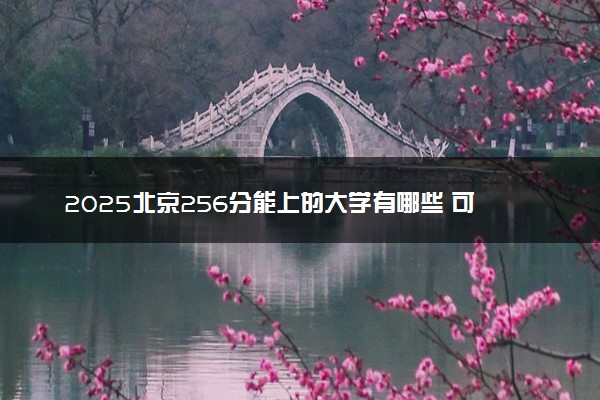 2025北京256分能上的大学有哪些 可